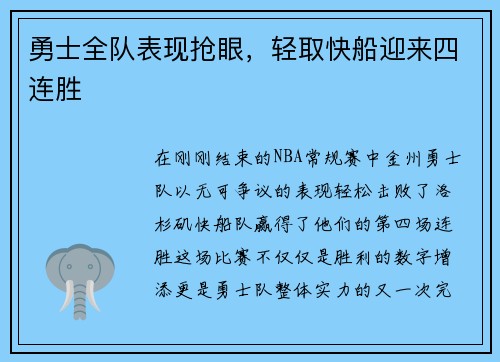 勇士全队表现抢眼，轻取快船迎来四连胜

在刚刚结束的NBA常规赛中金州勇士队以无可争议的表现轻松击败了洛杉矶快船队赢得了他们的第四场连胜这场比赛不仅仅是胜利的数字增添更是勇士队整体实力的又一次完